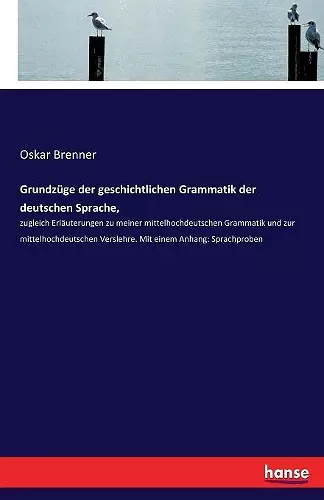 Oskar Brenner

Grundzüge der geschichtlichen Grammatik der deutschen Sprache,

zugleich Erläuterungen zu meiner mittelhochdeutschen Grammatik und zur mittelhochdeutschen Verslehre. Mit einem Anhang: Sprachproben

hanse